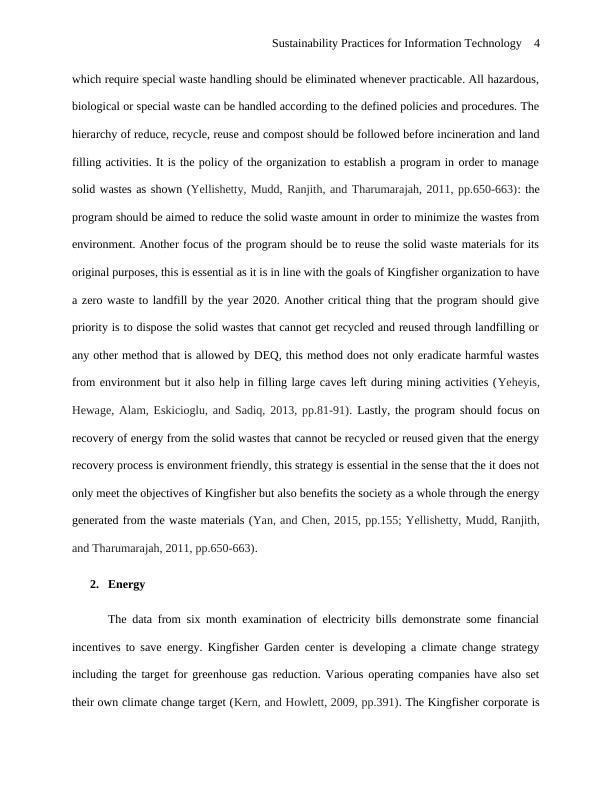 Sustainability Practices for Information Technology 4

which require special waste handling should be eliminated whenever practicable. All hazardous, biological or special waste can be handled according to the defined policies and procedures. The hierarchy of reduce, recycle, reuse and compost should be followed before incineration and land filling activities. It is the policy of the organization to establish a program in order to manage solid wastes as shown (Yellishetty, Mudd, Ranjith, and Tharumarajah, 2011, pp.650-663): the program should be aimed to reduce the solid waste amount in order to minimize the wastes from environment. Another focus of the program should be to reuse the solid waste materials for its original purposes, this is essential as it is in line with the goals of Kingfisher organization to have a zero waste to landfill by the year 2020. Another critical thing that the program should give priority is to dispose the solid wastes that cannot get recycled and reused through landfilling or any other method that is allowed by DEQ, this method does not only eradicate harmful wastes from environment but it also help in filling large caves left during mining activities (Yeheyis, Hewage, Alam, Eskicioglu, and Sadiq, 2013, pp.81-91). Lastly, the program should focus on recovery of energy from the solid wastes that cannot be recycled or reused given that the energy recovery process is environment friendly, this strategy is essential in the sense that the it does not only meet the objectives of Kingfisher but also benefits the society as a whole through the energy generated from the waste materials (Yan, and Chen, 2015, pp.155; Yellishetty, Mudd, Ranjith, and Tharumarajah, 2011, pp.650-663).

2. Energy

The data from six month examination of electricity bills demonstrate some financial incentives to save energy. Kingfisher Garden center is developing a climate change strategy including the target for greenhouse gas reduction. Various operating companies have also set their own climate change target (Kern, and Howlett, 2009, pp.391). The Kingfisher corporate is